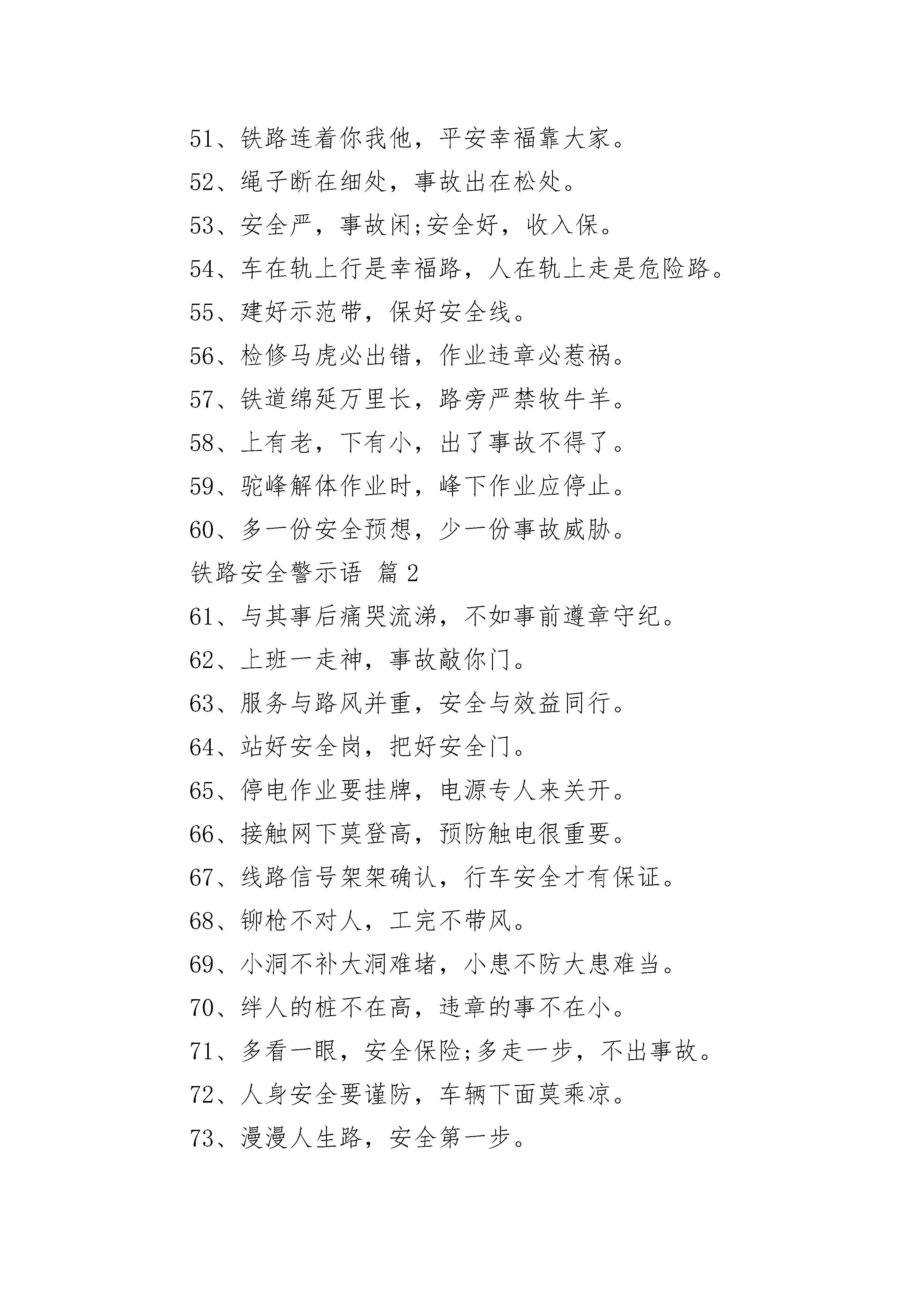 51、铁路连着你我他，平安幸福靠大家。

52、绳子断在细处，事故出在松处。

53、安全严，事故闲;安全好，收入保。

54、车在轨上行是幸福路，人在轨上走是危险路。

55、建好示范带，保好安全线。

56、检修马虎必出错，作业违章必惹祸。

57、铁道绵延万里长，路旁严禁牧牛羊。

58、上有老，下有小，出了事故不得了。

59、驼峰解体作业时，峰下作业应停止。

60、多一份安全预想，少一份事故威胁。

铁路安全警示语 篇2

61、与其事后痛哭流涕，不如事前遵章守纪。

62、上班一走神，事故敲你门。

63、服务与路风并重，安全与效益同行。

64、站好安全岗，把好安全门。

65、停电作业要挂牌，电源专人来关开。

66、接触网下莫登高，预防触电很重要。

67、线路信号架架确认，行车安全才有保证。

68、铆枪不对人，工完不带风。

69、小洞不补大洞难堵，小患不防大患难当。

70、绊人的桩不在高，违章的事不在小。

71、多看一眼，安全保险;多走一步，不出事故。

72、人身安全要谨防，车辆下面莫乘凉。

73、漫漫人生路，安全第一步。